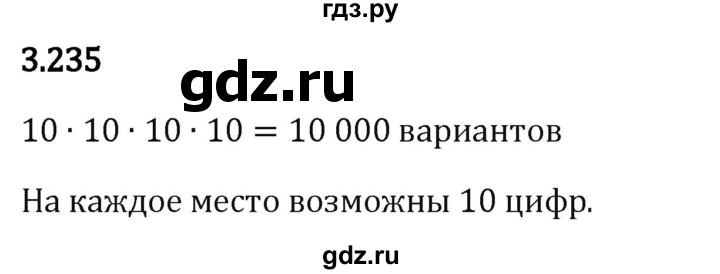 гдз.ру

3.235

gdz.ru

$10 \cdot 10 \cdot 10 \cdot 10 = 10\,000$ вариантов

На каждое место возможны 10 цифр.

gdz.ru